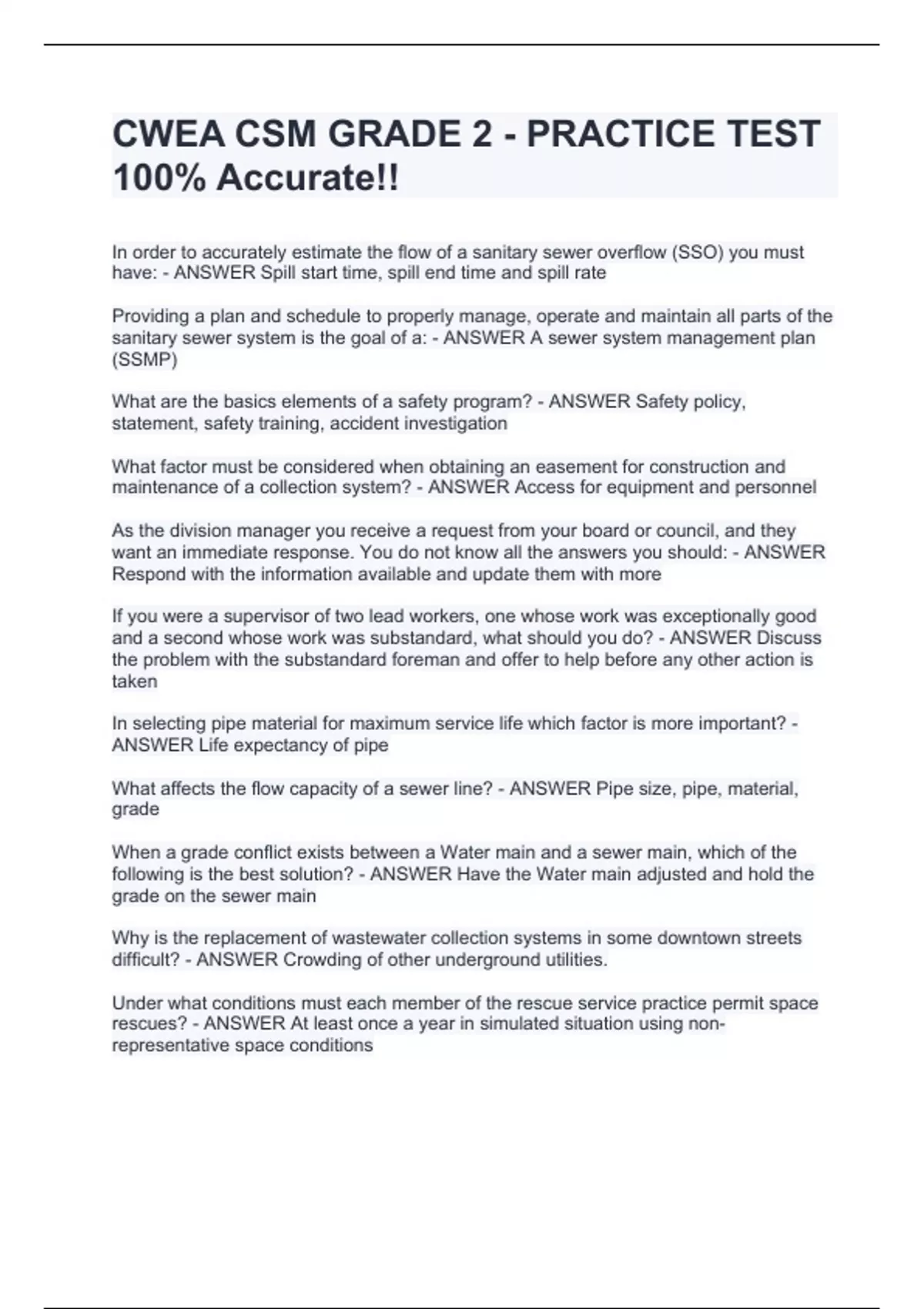 CWEA CSM GRADE 2 - PRACTICE TEST 100% Accurate!!

In order to accurately estimate the flow of a sanitary sewer overflow (SSO) you must have: - ANSWER Spill start time, spill end time and spill rate

Providing a plan and schedule to properly manage, operate and maintain all parts of the sanitary sewer system is the goal of a: - ANSWER A sewer system management plan (SSMP)

What are the basics elements of a safety program? - ANSWER Safety policy, statement, safety training, accident investigation

What factor must be considered when obtaining an easement for construction and maintenance of a collection system? - ANSWER Access for equipment and personnel

As the division manager you receive a request from your board or council, and they want an immediate response. You do not know all the answers you should: - ANSWER Respond with the information available and update them with more

If you were a supervisor of two lead workers, one whose work was exceptionally good and a second whose work was substandard, what should you do? - ANSWER Discuss the problem with the substandard foreman and offer to help before any other action is taken

In selecting pipe material for maximum service life which factor is more important? - ANSWER Life expectancy of pipe

What affects the flow capacity of a sewer line? - ANSWER Pipe size, pipe, material, grade

When a grade conflict exists between a Water main and a sewer main, which of the following is the best solution? - ANSWER Have the Water main adjusted and hold the grade on the sewer main

Why is the replacement of wastewater collection systems in some downtown streets difficult? - ANSWER Crowding of other underground utilities.

Under what conditions must each member of the rescue service practice permit space rescues? - ANSWER At least once a year in simulated situation using non-representative space conditions